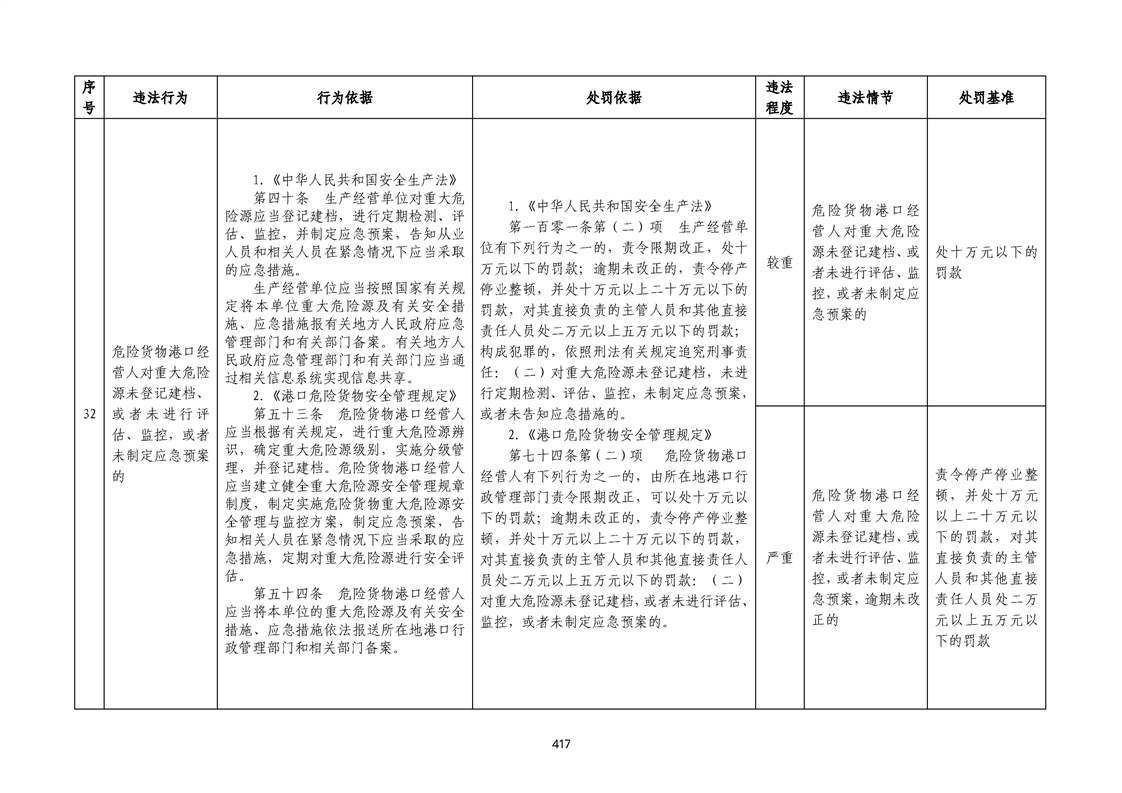 | 序号 | 违法行为 | 行为依据 | 处罚依据 | 违法程度 | 违法情节 | 处罚基准 |
|---|---|---|---|---|---|---|
| 32 | 危险货物港口经营人对重大危险源未登记建档、或者未进行评估、监控，或者未制定应急预案的 | 1.《中华人民共和国安全生产法》 第四十条 生产经营单位对重大危险源应当登记建档，进行定期检测、评估、监控，并制定应急预案，告知从业人员和相关人员在紧急情况下应当采取的应急措施。 生产经营单位应当按照国家有关规定将本单位重大危险源及有关安全措施、应急措施报有关地方人民政府应急管理部门和有关部门备案。有关地方人民政府应急管理部门和有关部门应当通过相关信息系统实现信息共享。 2.《港口危险货物安全管理规定》 第五十三条 危险货物港口经营人应当根据有关规定，进行重大危险源辨识，确定重大危险源级别，实施分级管理，并登记建档。危险货物港口经营人应当建立健全重大危险源安全管理规章制度，制定实施危险货物重大危险源安全管理与监控方案，制定应急预案，告知相关人员在紧急情况下应当采取的应急措施，定期对重大危险源进行安全评估。 第五十四条 危险货物港口经营人应当将本单位的重大危险源及有关安全措施、应急措施依法报送所在地港口行政管理部门和相关部门备案。 | 1.《中华人民共和国安全生产法》 第一百零一条第（二）项 生产经营单位有下列行为之一的，责令限期改正，处十万元以下的罚款；逾期未改正的，责令停产停业整顿，并处十万元以上二十万元以下的罚款，对其直接负责的主管人员和其他直接责任人员处二万元以上五万元以下的罚款；构成犯罪的，依照刑法有关规定追究刑事责任：（二）对重大危险源未登记建档，未进行定期检测、评估、监控，未制定应急预案，或者未告知应急措施的。 2.《港口危险货物安全管理规定》 第七十四条第（二）项 危险货物港口经营人有下列行为之一的，由所在地港口行政管理部门责令限期改正，可以处十万元以下的罚款；逾期未改正的，责令停产停业整顿，并处十万元以上二十万元以下的罚款，对其直接负责的主管人员和其他直接责任人员处二万元以上五万元以下的罚款：（二）对重大危险源未登记建档，或者未进行评估、监控，或者未制定应急预案的。 | 较重 | 危险货物港口经营人对重大危险源未登记建档、或者未进行评估、监控，或者未制定应急预案的 | 处十万元以下的罚款 |
| | | | | 严重 | 危险货物港口经营人对重大危险源未登记建档、或者未进行评估、监控，或者未制定应急预案，逾期未改正的 | 责令停产停业整顿，并处十万元以上二十万元以下的罚款，对其直接负责的主管人员和其他直接责任人员处二万元以上五万元以下的罚款 |

417